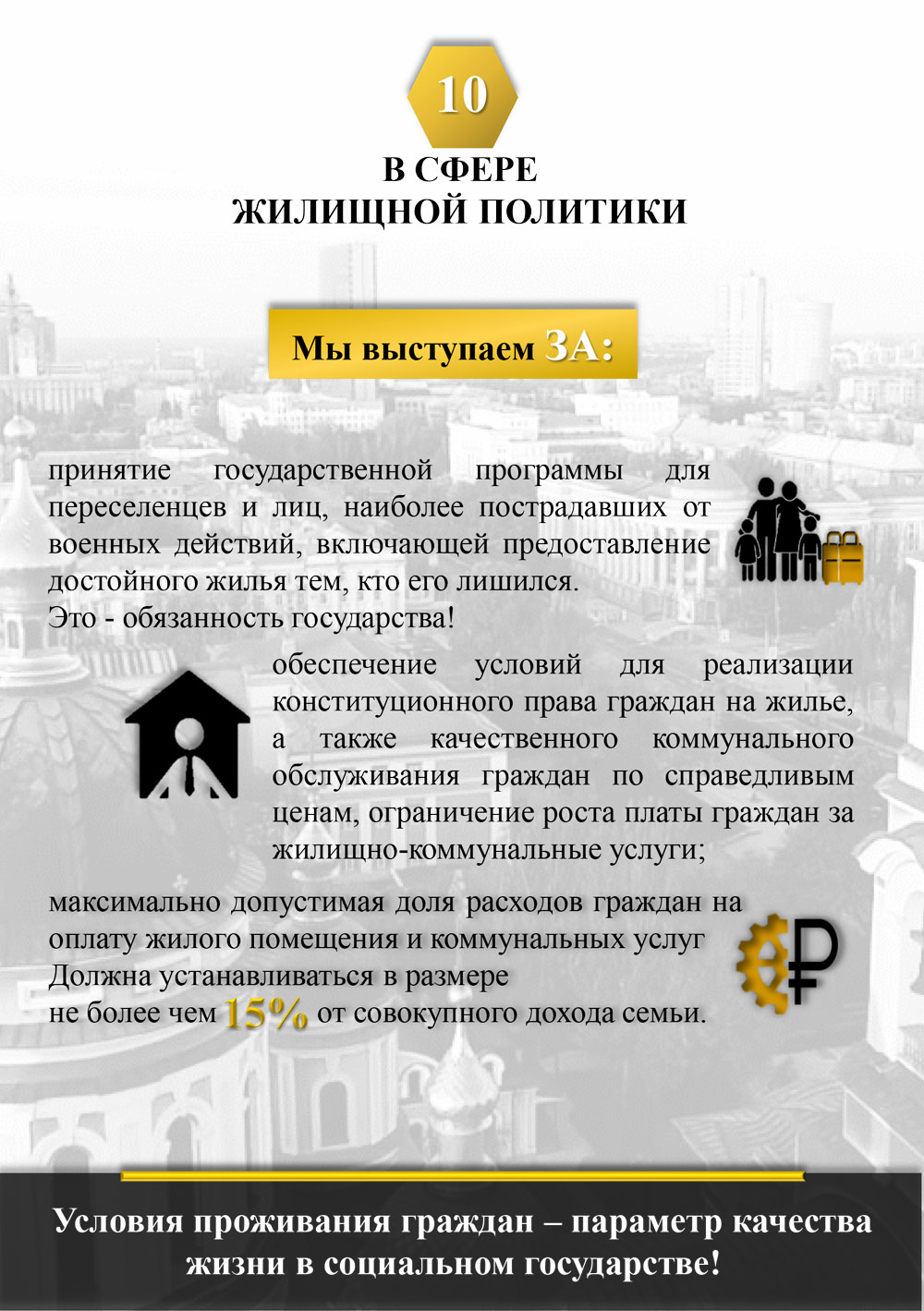 10

В СФЕРЕ
ЖИЛИЩНОЙ ПОЛИТИКИ

Мы выступаем ЗА:

принятие государственной программы для переселенцев и лиц, наиболее пострадавших от военных действий, включающей предоставление достойного жилья тем, кто его лишился.
Это - обязанность государства!

обеспечение условий для реализации конституционного права граждан на жилье, а также качественного коммунального обслуживания граждан по справедливым ценам, ограничение роста платы граждан за жилищно-коммунальные услуги;

максимально допустимая доля расходов граждан на оплату жилого помещения и коммунальных услуг
Должна устанавливаться в размере
не более чем 15% от совокупного дохода семьи.

Условия проживания граждан – параметр качества жизни в социальном государстве!